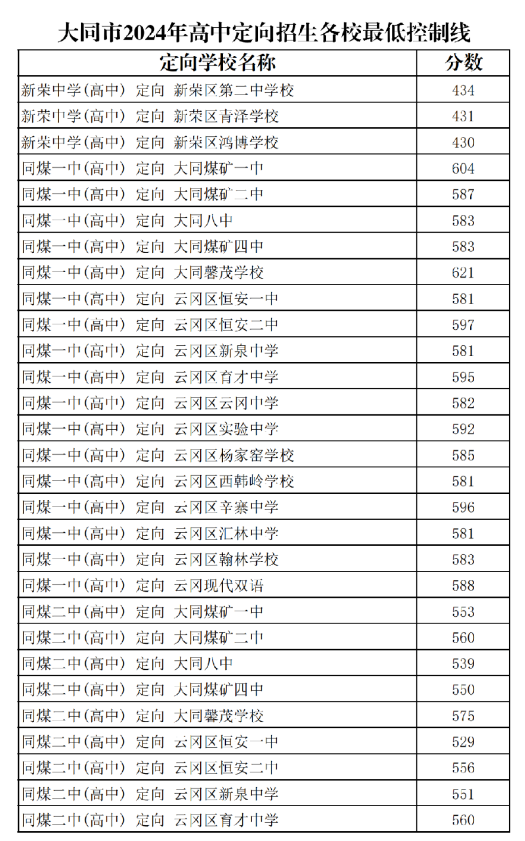 大同市2024年高中定向招生各校最低控制线

| 定向学校名称 | 分数 |
|---|---|
| 新荣中学(高中) 定向 新荣区第二中学校 | 434 |
| 新荣中学(高中) 定向 新荣区青泽学校 | 431 |
| 新荣中学(高中) 定向 新荣区鸿博学校 | 430 |
| 同煤一中(高中) 定向 大同煤矿一中 | 604 |
| 同煤一中(高中) 定向 大同煤矿二中 | 587 |
| 同煤一中(高中) 定向 大同八中 | 583 |
| 同煤一中(高中) 定向 大同煤矿四中 | 583 |
| 同煤一中(高中) 定向 大同馨茂学校 | 621 |
| 同煤一中(高中) 定向 云冈区恒安一中 | 581 |
| 同煤一中(高中) 定向 云冈区恒安二中 | 597 |
| 同煤一中(高中) 定向 云冈区新泉中学 | 581 |
| 同煤一中(高中) 定向 云冈区育才中学 | 595 |
| 同煤一中(高中) 定向 云冈区云冈中学 | 582 |
| 同煤一中(高中) 定向 云冈区实验中学 | 592 |
| 同煤一中(高中) 定向 云冈区杨家窑学校 | 585 |
| 同煤一中(高中) 定向 云冈区西韩岭学校 | 581 |
| 同煤一中(高中) 定向 云冈区辛寨中学 | 596 |
| 同煤一中(高中) 定向 云冈区汇林中学 | 581 |
| 同煤一中(高中) 定向 云冈区翰林学校 | 583 |
| 同煤一中(高中) 定向 云冈现代双语 | 588 |
| 同煤二中(高中) 定向 大同煤矿一中 | 553 |
| 同煤二中(高中) 定向 大同煤矿二中 | 560 |
| 同煤二中(高中) 定向 大同八中 | 539 |
| 同煤二中(高中) 定向 大同煤矿四中 | 550 |
| 同煤二中(高中) 定向 大同馨茂学校 | 575 |
| 同煤二中(高中) 定向 云冈区恒安一中 | 529 |
| 同煤二中(高中) 定向 云冈区恒安二中 | 556 |
| 同煤二中(高中) 定向 云冈区新泉中学 | 551 |
| 同煤二中(高中) 定向 云冈区育才中学 | 560 |